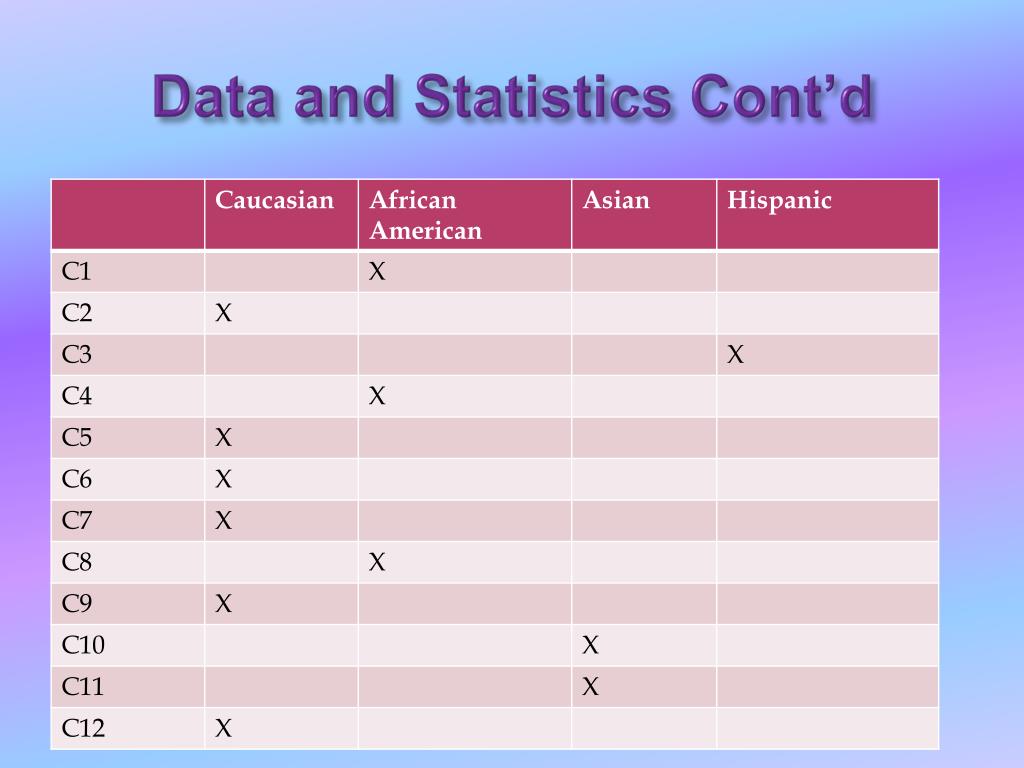 Data and Statistics Cont’d

| | Caucasian | African American | Asian | Hispanic |
|---|---|---|---|---|
| C1 | | X | | |
| C2 | X | | | |
| C3 | | | | X |
| C4 | | X | | |
| C5 | X | | | |
| C6 | X | | | |
| C7 | X | | | |
| C8 | | X | | |
| C9 | X | | | |
| C10 | | | X | |
| C11 | | | X | |
| C12 | X | | | |